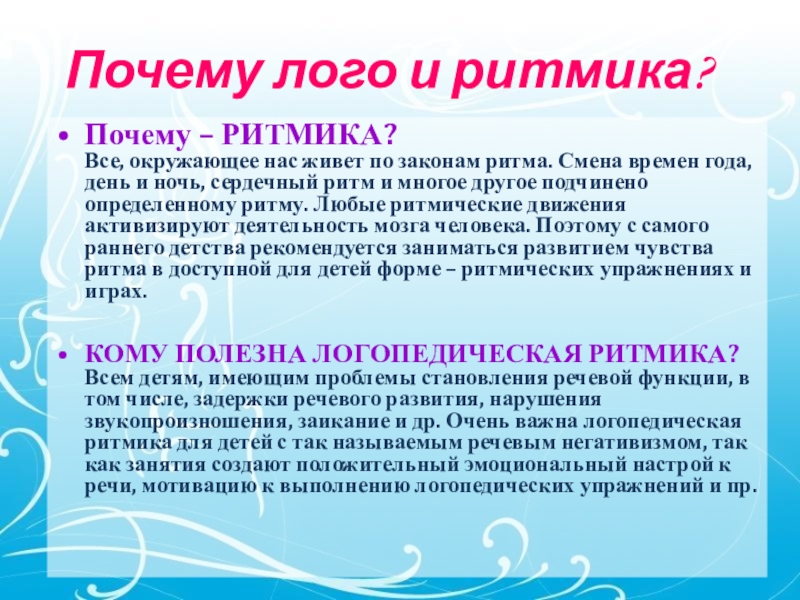 Почему лого и ритмика?

• Почему – РИТМИКА?
Все, окружающее нас живет по законам ритма. Смена времен года, день и ночь, сердечный ритм и многое другое подчинено определенному ритму. Любые ритмические движения активизируют деятельность мозга человека. Поэтому с самого раннего детства рекомендуется заниматься развитием чувства ритма в доступной для детей форме – ритмических упражнениях и играх.

• КОМУ ПОЛЕЗНА ЛОГОПЕДИЧЕСКАЯ РИТМИКА?
Всем детям, имеющим проблемы становления речевой функции, в том числе, задержки речевого развития, нарушения звукопроизношения, заикание и др. Очень важна логопедическая ритмика для детей с так называемым речевым негативизмом, так как занятия создают положительный эмоциональный настрой к речи, мотивацию к выполнению логопедических упражнений и пр.